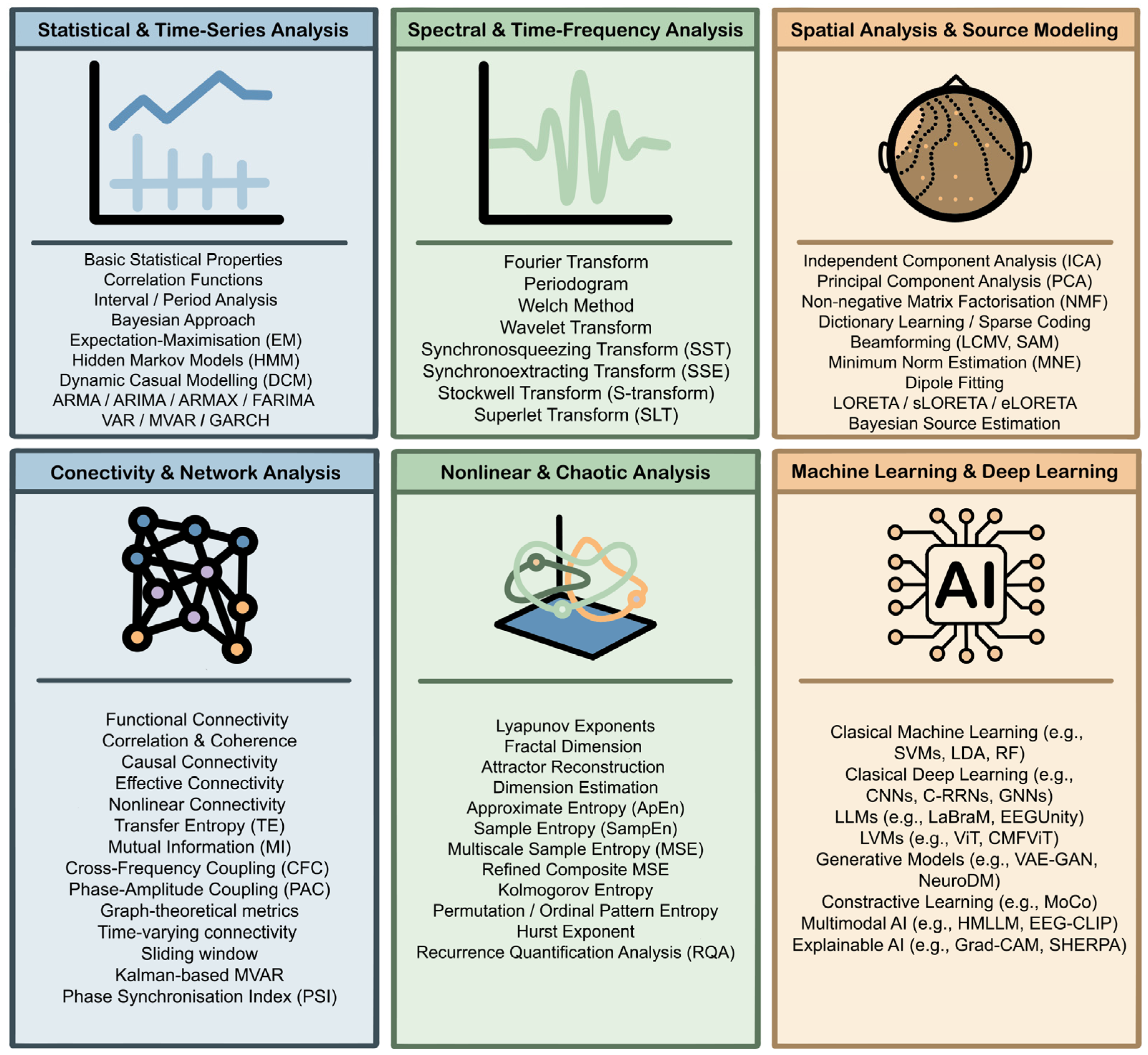 Statistical & Time-Series Analysis

Basic Statistical Properties
Correlation Functions
Interval / Period Analysis
Bayesian Approach
Expectation-Maximisation (EM)
Hidden Markov Models (HMM)
Dynamic Casual Modelling (DCM)
ARMA / ARIMA / ARMAX / FARIMA
VAR / MVAR / GARCH

Spectral & Time-Frequency Analysis

Fourier Transform
Periodogram
Welch Method
Wavelet Transform
Synchronosqueezing Transform (SST)
Synchronoextracting Transform (SSE)
Stockwell Transform (S-transform)
Superlet Transform (SLT)

Spatial Analysis & Source Modeling

Independent Component Analysis (ICA)
Principal Component Analysis (PCA)
Non-negative Matrix Factorisation (NMF)
Dictionary Learning / Sparse Coding
Beamforming (LCMV, SAM)
Minimum Norm Estimation (MNE)
Dipole Fitting
LORETA / sLORETA / eLORETA
Bayesian Source Estimation

Conectivity & Network Analysis

Functional Connectivity
Correlation & Coherence
Causal Connectivity
Effective Connectivity
Nonlinear Connectivity
Transfer Entropy (TE)
Mutual Information (MI)
Cross-Frequency Coupling (CFC)
Phase-Amplitude Coupling (PAC)
Graph-theoretical metrics
Time-varying connectivity
Sliding window
Kalman-based MVAR
Phase Synchronisation Index (PSI)

Nonlinear & Chaotic Analysis

Lyapunov Exponents
Fractal Dimension
Attractor Reconstruction
Dimension Estimation
Approximate Entropy (ApEn)
Sample Entropy (SampEn)
Multiscale Sample Entropy (MSE)
Refined Composite MSE
Kolmogorov Entropy
Permutation / Ordinal Pattern Entropy
Hurst Exponent
Recurrence Quantification Analysis (RQA)

Machine Learning & Deep Learning

AI

Clasical Machine Learning (e.g., SVMs, LDA, RF)
Clasical Deep Learning (e.g., CNNs, C-RRNs, GNNs)
LLMs (e.g., LaBraM, EEGUnity)
LVMs (e.g., ViT, CMFViT)
Generative Models (e.g., VAE-GAN, NeuroDM)
Constractive Learning (e.g., MoCo)
Multimodal AI (e.g., HMLLM, EEG-CLIP)
Explainable AI (e.g., Grad-CAM, SHERPA)